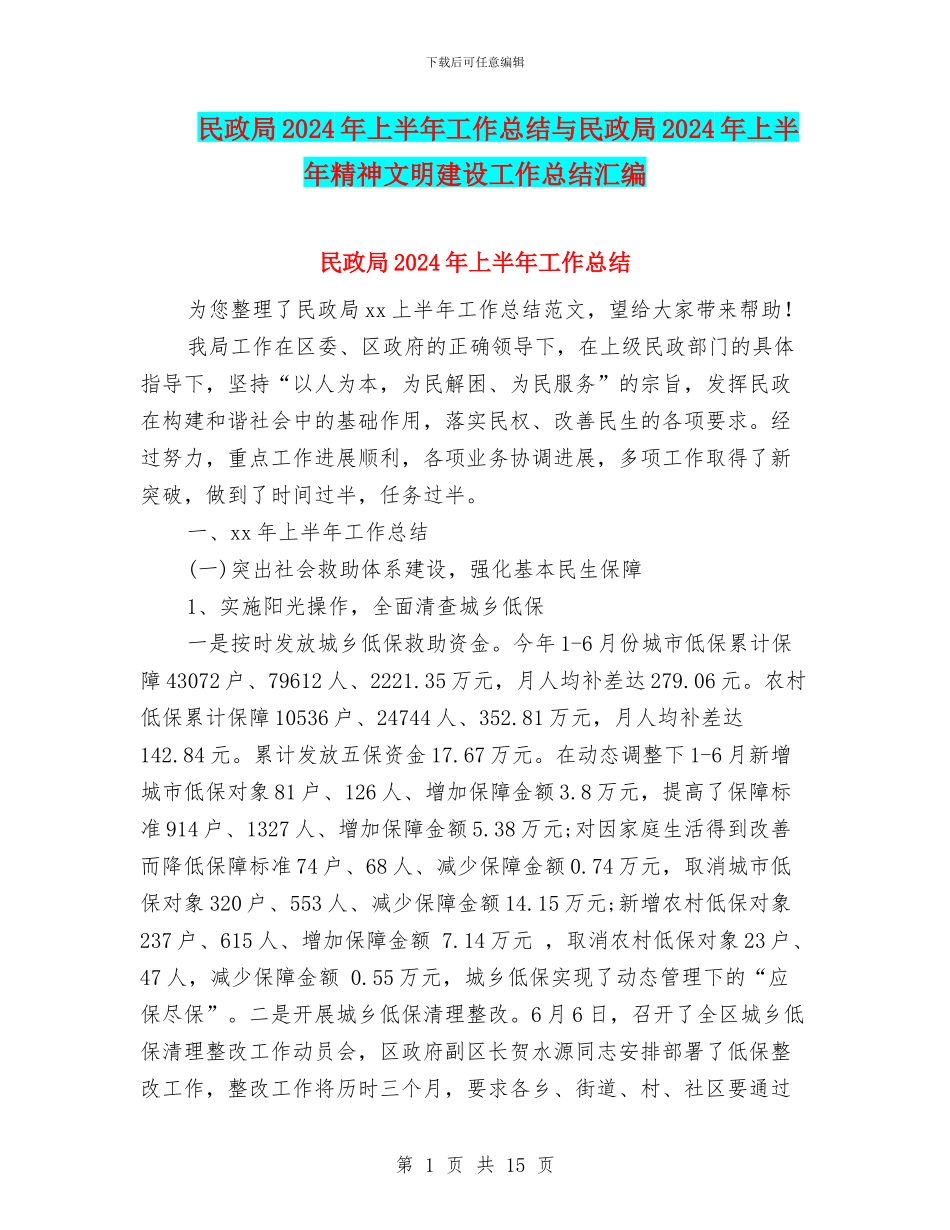 下载后可任意编辑

民政局2024年上半年工作总结与民政局2024年上半年精神文明建设工作总结汇编

民政局2024年上半年工作总结

为您整理了民政局xx上半年工作总结范文，望给大家带来帮助！

我局工作在区委、区政府的正确领导下，在上级民政部门的具体指导下，坚持“以人为本，为民解困、为民服务”的宗旨，发挥民政在构建和谐社会中的基础作用，落实民权、改善民生的各项要求。经过努力，重点工作进展顺利，各项业务协调进展，多项工作取得了新突破，做到了时间过半，任务过半。

一、xx年上半年工作总结

(一)突出社会救助体系建设，强化基本民生保障

1、实施阳光操作，全面清查城乡低保

一是按时发放城乡低保救助资金。今年1-6月份城市低保累计保障43072户、79612人、2221.35万元，月人均补差达279.06元。农村低保累计保障10536户、24744人、352.81万元，月人均补差达142.84元。累计发放五保资金17.67万元。在动态调整下1-6月新增城市低保对象81户、126人、增加保障金额3.8万元，提高了保障标准914户、1327人、增加保障金额5.38万元;对因家庭生活得到改善而降低保障标准74户、68人、减少保障金额0.74万元，取消城市低保对象320户、553人、减少保障金额14.15万元;新增农村低保对象237户、615人、增加保障金额 7.14万元 ，取消农村低保对象23户、47人，减少保障金额 0.55万元，城乡低保实现了动态管理下的“应保尽保”。二是开展城乡低保清理整改。6月6日，召开了全区城乡低保清理整改工作动员会，区政府副区长贺水源同志安排部署了低保整改工作，整改工作将历时三个月，要求各乡、街道、村、社区要通过

第 1 页 共 15 页